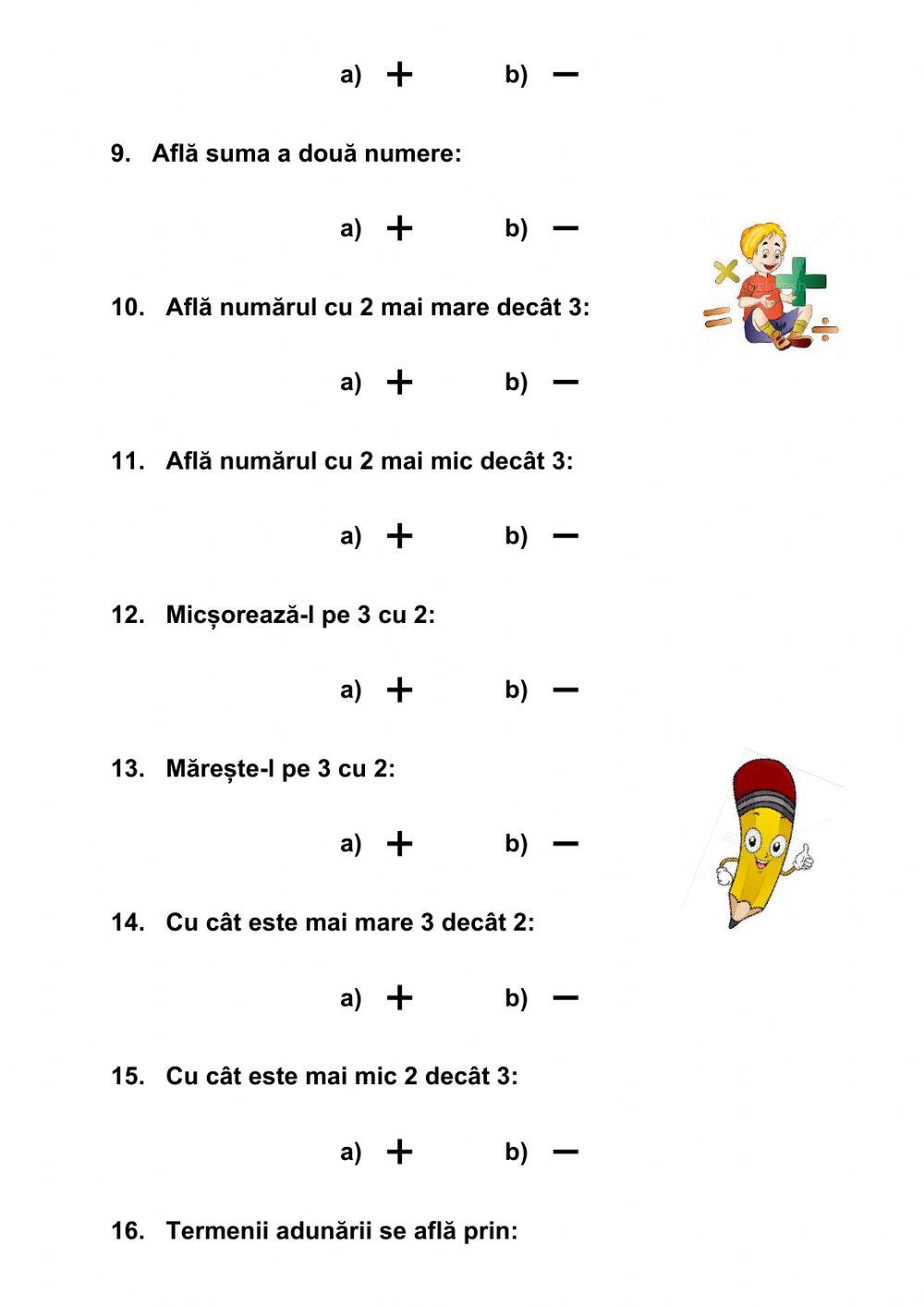 a) $+$ b) $-$

9. Află suma a două numere:

a) $+$ b) $-$

10. Află numărul cu 2 mai mare decât 3:

a) $+$ b) $-$

11. Află numărul cu 2 mai mic decât 3:

a) $+$ b) $-$

12. Micșorează-l pe 3 cu 2:

a) $+$ b) $-$

13. Mărește-l pe 3 cu 2:

a) $+$ b) $-$

14. Cu cât este mai mare 3 decât 2:

a) $+$ b) $-$

15. Cu cât este mai mic 2 decât 3:

a) $+$ b) $-$

16. Termenii adunării se află prin: